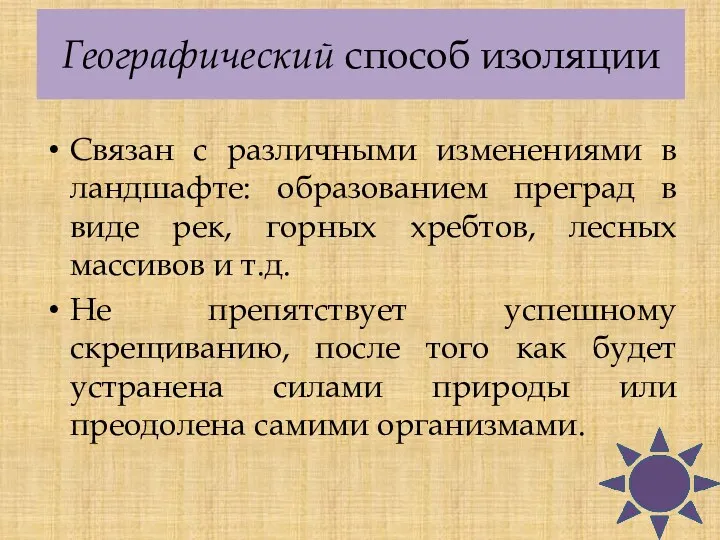 Географический способ изоляции

• Связан с различными изменениями в ландшафте: образованием преград в виде рек, горных хребтов, лесных массивов и т.д.

• Не препятствует успешному скрещиванию, после того как будет устранена силами природы или преодолена самими организмами.